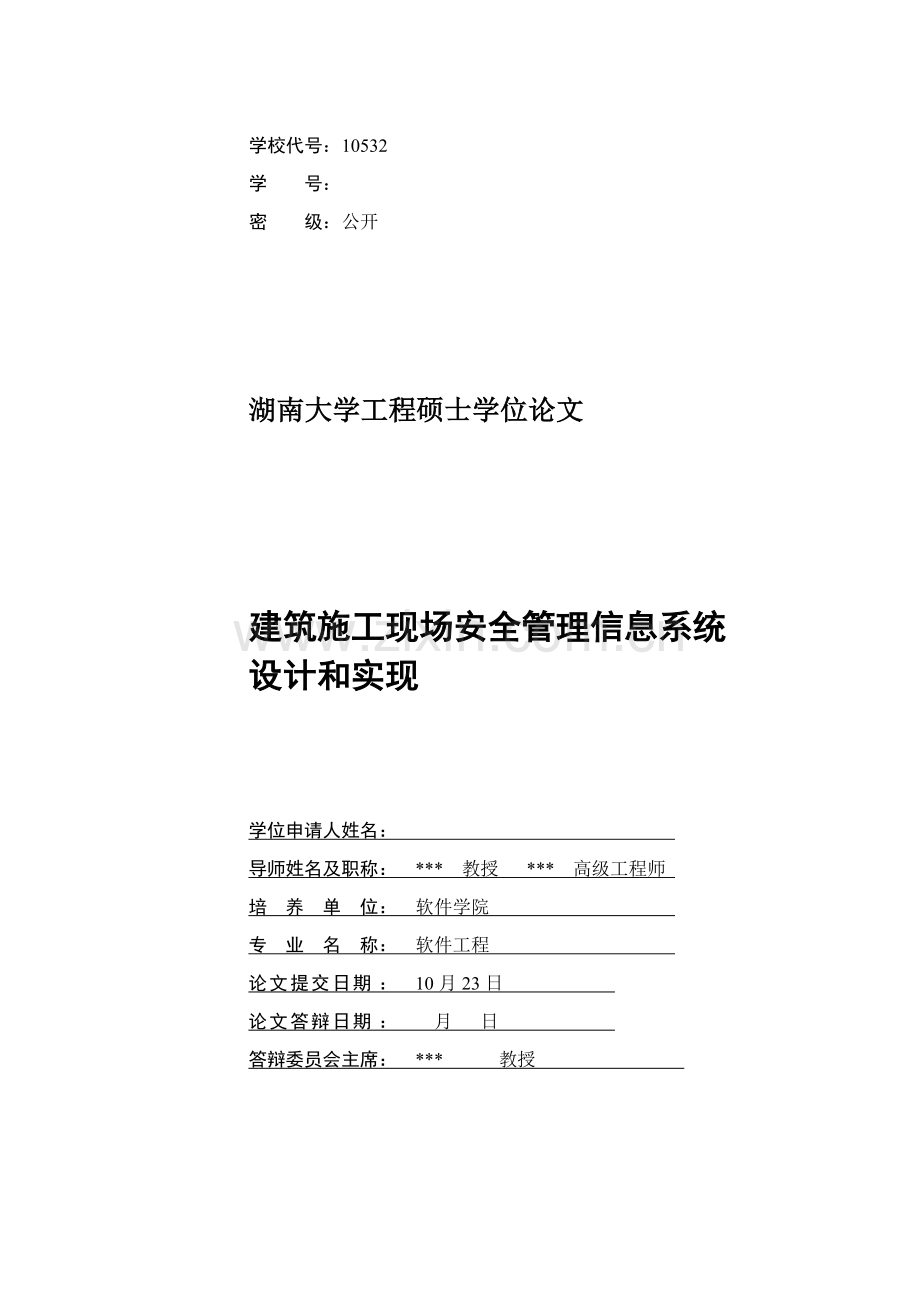 学校代号：10532
学　　号：
密　　级：公开

湖南大学工程硕士学位论文

建筑施工现场安全管理信息系统设计和实现

www.zixin.com.cn

学位申请人姓名：
导师姓名及职称：　*** 　教授　　*** 　高级工程师
培　养　单　位：　软件学院
专　业　名　称：　软件工程
论文提交日期：　10 月 23 日
论文答辩日期：　　月　　日
答辩委员会主席：　***　　　教授